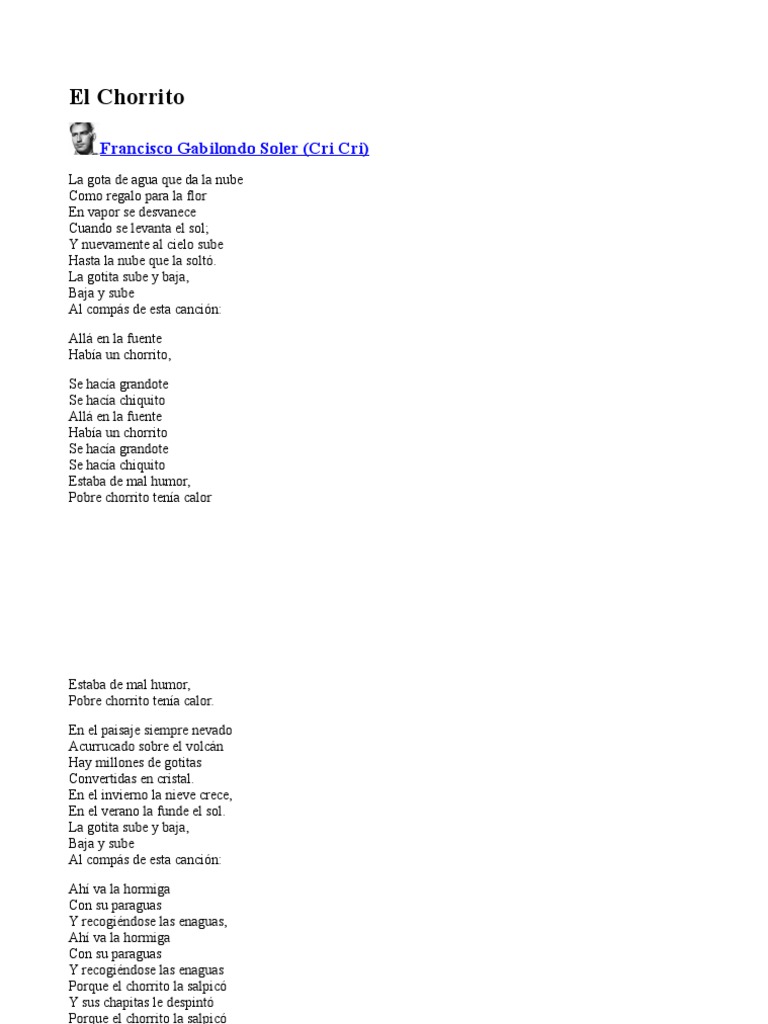 El Chorrito

Francisco Gabilondo Soler (Cri Cri)

La gota de agua que da la nube
Como regalo para la flor
En vapor se desvanece
Cuando se levanta el sol;
Y nuevamente al cielo sube
Hasta la nube que la soltó.
La gotita sube y baja,
Baja y sube
Al compás de esta canción:

Allá en la fuente
Había un chorrito,

Se hacía grandote
Se hacía chiquito
Allá en la fuente
Había un chorrito
Se hacía grandote
Se hacía chiquito
Estaba de mal humor,
Pobre chorrito tenía calor

Estaba de mal humor,
Pobre chorrito tenía calor.

En el paisaje siempre nevado
Acurrucado sobre el volcán
Hay millones de gotitas
Convertidas en cristal.
En el invierno la nieve crece,
En el verano la funde el sol.
La gotita sube y baja,
Baja y sube
Al compás de esta canción:

Ahí va la hormiga
Con su paraguas
Y recogiéndose las enaguas,
Ahí va la hormiga
Con su paraguas
Y recogiéndose las enaguas
Porque el chorrito la salpicó
Y sus chapitas le despintó
Porque el chorrito la salpicó